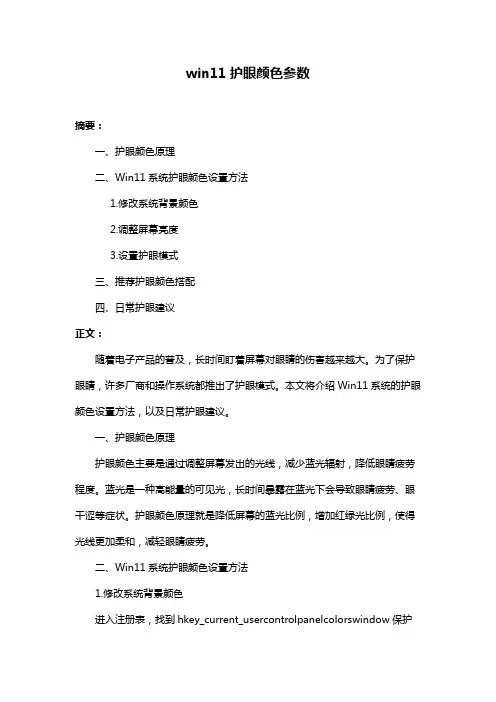 win11 护眼颜色参数

摘要：

一、护眼颜色原理

二、Win11 系统护眼颜色设置方法

1.修改系统背景颜色

2.调整屏幕亮度

3.设置护眼模式

三、推荐护眼颜色搭配

四、日常护眼建议

正文：

随着电子产品的普及，长时间盯着屏幕对眼睛的伤害越来越大。为了保护眼睛，许多厂商和操作系统都推出了护眼模式。本文将介绍 Win11 系统的护眼颜色设置方法，以及日常护眼建议。

一、护眼颜色原理

护眼颜色主要是通过调整屏幕发出的光线，减少蓝光辐射，降低眼睛疲劳程度。蓝光是一种高能量的可见光，长时间暴露在蓝光下会导致眼睛疲劳、眼干涩等症状。护眼颜色原理就是降低屏幕的蓝光比例，增加红绿光比例，使得光线更加柔和，减轻眼睛疲劳。

二、Win11 系统护眼颜色设置方法

1.修改系统背景颜色

进入注册表，找到 hkey_current_usercontrolpanelcolorswindow 保护